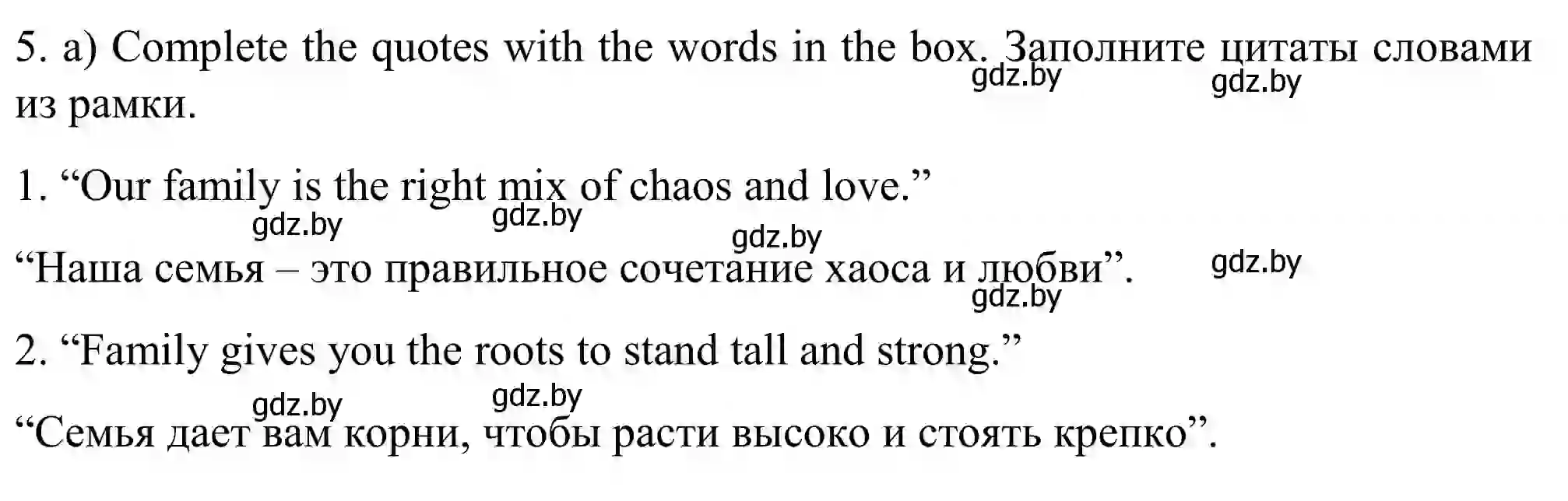 5. a) Complete the quotes with the words in the box. Заполните цитаты словами из рамки.

gdz.by gdz.by

1. “Our family is the right mix of chaos and love.”

gdz.by gdz.by gdz.by

“Наша семья – это правильное сочетание хаоса и любви”.

gdz.by gdz.by

2. “Family gives you the roots to stand tall and strong.”

gdz.by gdz.by

“Семья дает вам корни, чтобы расти высоко и стоять крепко”.